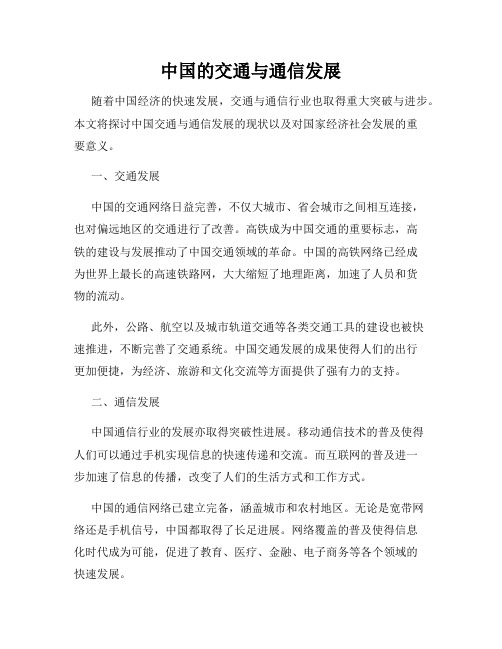 中国的交通与通信发展

随着中国经济的快速发展，交通与通信行业也取得重大突破与进步。本文将探讨中国交通与通信发展的现状以及对国家经济社会发展的重要意义。

一、交通发展

中国的交通网络日益完善，不仅大城市、省会城市之间相互连接，也对偏远地区的交通进行了改善。高铁成为中国交通的重要标志，高铁的建设与发展推动了中国交通领域的革命。中国的高铁网络已经成为世界上最长的高速铁路网，大大缩短了地理距离，加速了人员和货物的流动。

此外，公路、航空以及城市轨道交通等各类交通工具的建设也被快速推进，不断完善了交通系统。中国交通发展的成果使得人们的出行更加便捷，为经济、旅游和文化交流等方面提供了强有力的支持。

二、通信发展

中国通信行业的发展亦取得突破性进展。移动通信技术的普及使得人们可以通过手机实现信息的快速传递和交流。而互联网的普及进一步加速了信息的传播，改变了人们的生活方式和工作方式。

中国的通信网络已建立完备，涵盖城市和农村地区。无论是宽带网络还是手机信号，中国都取得了长足进展。网络覆盖的普及使得信息化时代成为可能，促进了教育、医疗、金融、电子商务等各个领域的快速发展。